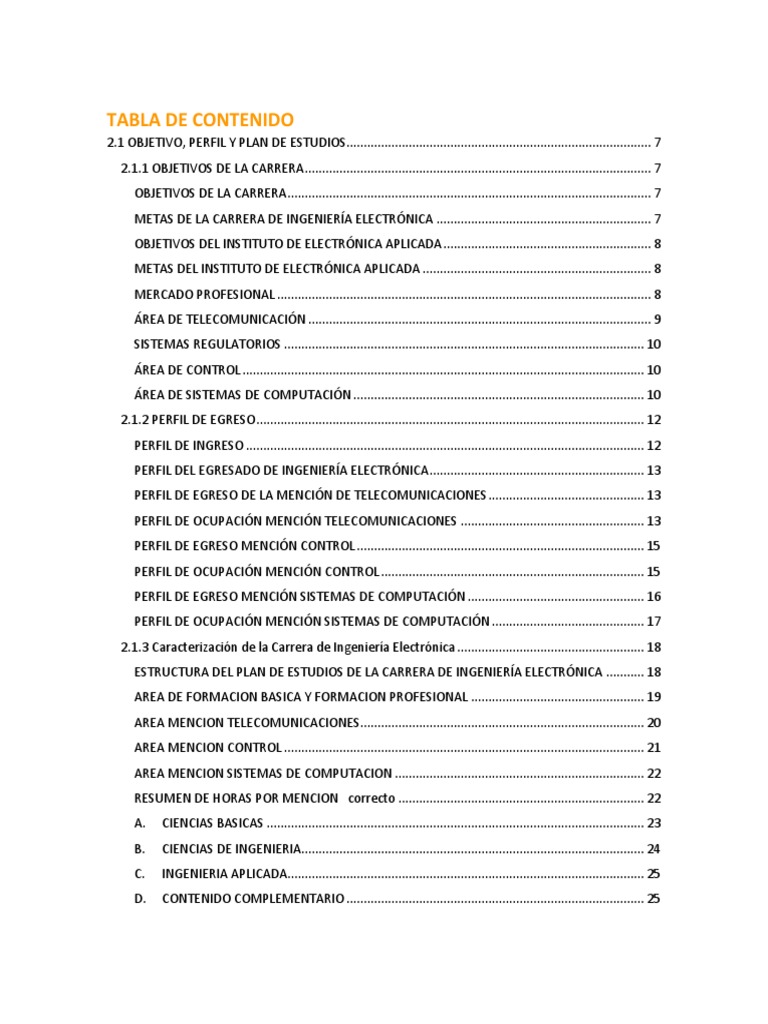 TABLA DE CONTENIDO

2.1 OBJETIVO, PERFIL Y PLAN DE ESTUDIOS ........ 7
2.1.1 OBJETIVOS DE LA CARRERA ........ 7
OBJETIVOS DE LA CARRERA ........ 7
METAS DE LA CARRERA DE INGENIERÍA ELECTRÓNICA ........ 7
OBJETIVOS DEL INSTITUTO DE ELECTRÓNICA APLICADA ........ 8
METAS DEL INSTITUTO DE ELECTRÓNICA APLICADA ........ 8
MERCADO PROFESIONAL ........ 8
ÁREA DE TELECOMUNICACIÓN ........ 9
SISTEMAS REGULATORIOS ........ 10
ÁREA DE CONTROL ........ 10
ÁREA DE SISTEMAS DE COMPUTACIÓN ........ 10
2.1.2 PERFIL DE EGRESO ........ 12
PERFIL DE INGRESO ........ 12
PERFIL DEL EGRESADO DE INGENIERÍA ELECTRÓNICA ........ 13
PERFIL DE EGRESO DE LA MENCIÓN DE TELECOMUNICACIONES ........ 13
PERFIL DE OCUPACIÓN MENCIÓN TELECOMUNICACIONES ........ 13
PERFIL DE EGRESO MENCIÓN CONTROL ........ 15
PERFIL DE OCUPACIÓN MENCIÓN CONTROL ........ 15
PERFIL DE EGRESO MENCIÓN SISTEMAS DE COMPUTACIÓN ........ 16
PERFIL DE OCUPACIÓN MENCIÓN SISTEMAS DE COMPUTACIÓN ........ 17
2.1.3 Caracterización de la Carrera de Ingeniería Electrónica ........ 18
ESTRUCTURA DEL PLAN DE ESTUDIOS DE LA CARRERA DE INGENIERÍA ELECTRÓNICA ........ 18
AREA DE FORMACION BASICA Y FORMACION PROFESIONAL ........ 19
AREA MENCION TELECOMUNICACIONES ........ 20
AREA MENCION CONTROL ........ 21
AREA MENCION SISTEMAS DE COMPUTACION ........ 22
RESUMEN DE HORAS POR MENCION correcto ........ 22
A. CIENCIAS BASICAS ........ 23
B. CIENCIAS DE INGENIERIA ........ 24
C. INGENIERIA APLICADA ........ 25
D. CONTENIDO COMPLEMENTARIO ........ 25